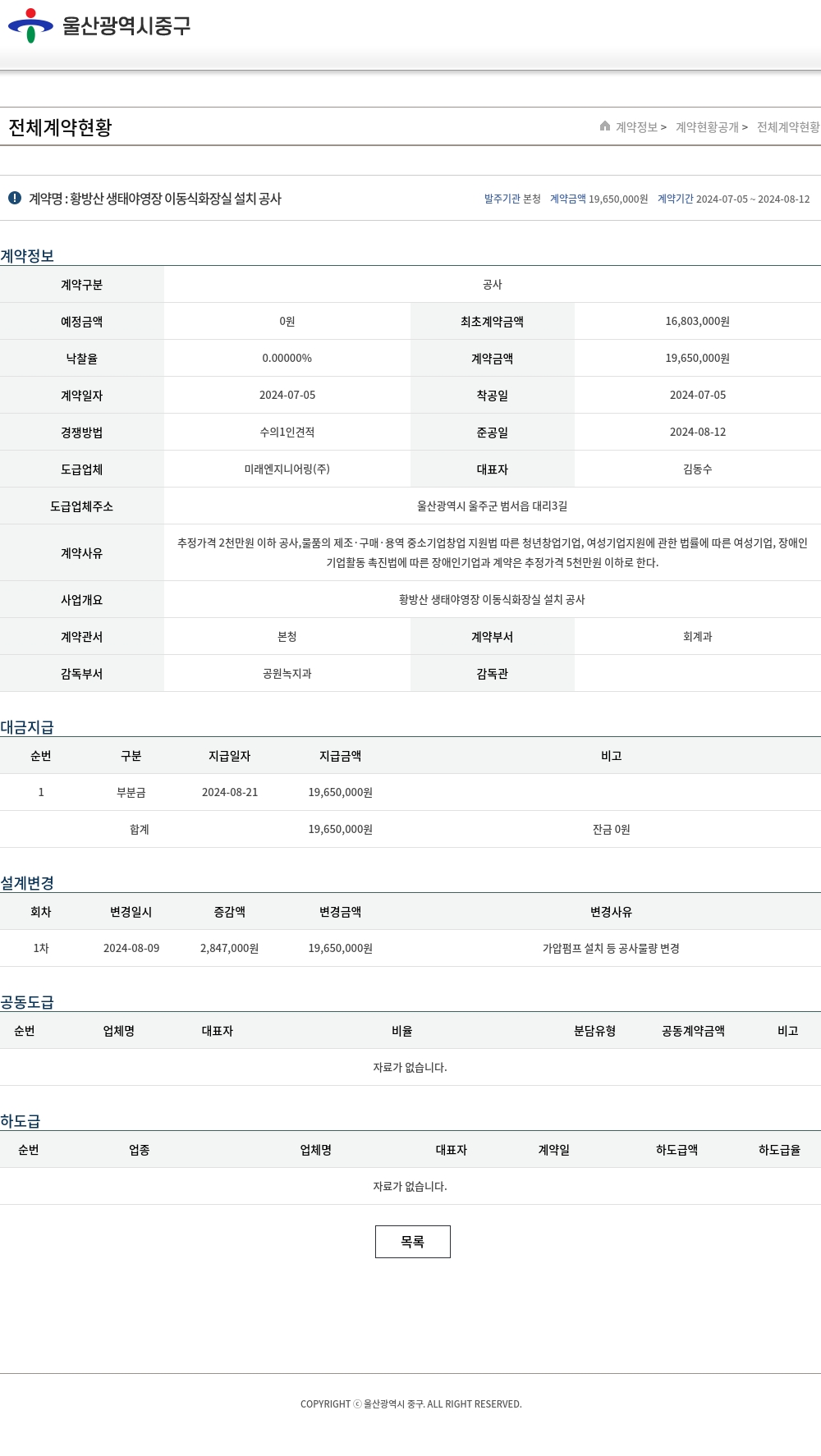 울산광역시중구

전체계약현황

계약정보 > 계약현황공개 > 전체계약현황

계약명 : 황방산 생태야영장 이동식화장실 설치 공사

발주기관 본청 계약금액 19,650,000원 계약기간 2024-07-05 ~ 2024-08-12

계약정보

| 계약구분 | 공사 | | |
|---|---|---|---|
| 예정금액 | 0원 | 최초계약금액 | 16,803,000원 |
| 낙찰율 | 0.00000% | 계약금액 | 19,650,000원 |
| 계약일자 | 2024-07-05 | 착공일 | 2024-07-05 |
| 경쟁방법 | 수의1인견적 | 준공일 | 2024-08-12 |
| 도급업체 | 미래엔지니어링(주) | 대표자 | 김동수 |
| 도급업체주소 | 울산광역시 울주군 범서읍 대리3길 | | |
| 계약사유 | 추정가격 2천만원 이하 공사,물품의 제조·구매·용역 중소기업창업 지원법 따른 청년창업기업, 여성기업지원에 관한 법률에 따른 여성기업, 장애인기업활동 촉진법에 따른 장애인기업과 계약은 추정가격 5천만원 이하로 한다. | | |
| 사업개요 | 황방산 생태야영장 이동식화장실 설치 공사 | | |
| 계약관서 | 본청 | 계약부서 | 회계과 |
| 감독부서 | 공원녹지과 | 감독관 | |

대금지급

| 순번 | 구분 | 지급일자 | 지급금액 | 비고 |
|---|---|---|---|---|
| 1 | 부분금 | 2024-08-21 | 19,650,000원 | |
| | 합계 | | 19,650,000원 | 잔금 0원 |

설계변경

| 회차 | 변경일시 | 증감액 | 변경금액 | 변경사유 |
|---|---|---|---|---|
| 1차 | 2024-08-09 | 2,847,000원 | 19,650,000원 | 가압펌프 설치 등 공사물량 변경 |

공동도급

| 순번 | 업체명 | 대표자 | 비율 | 분담유형 | 공동계약금액 | 비고 |
|---|---|---|---|---|---|---|
| 자료가 없습니다. | | | | | | |

하도급

| 순번 | 업종 | 업체명 | 대표자 | 계약일 | 하도급액 | 하도급율 |
|---|---|---|---|---|---|---|
| 자료가 없습니다. | | | | | | |

목록

COPYRIGHT ⓒ 울산광역시 중구. ALL RIGHT RESERVED.